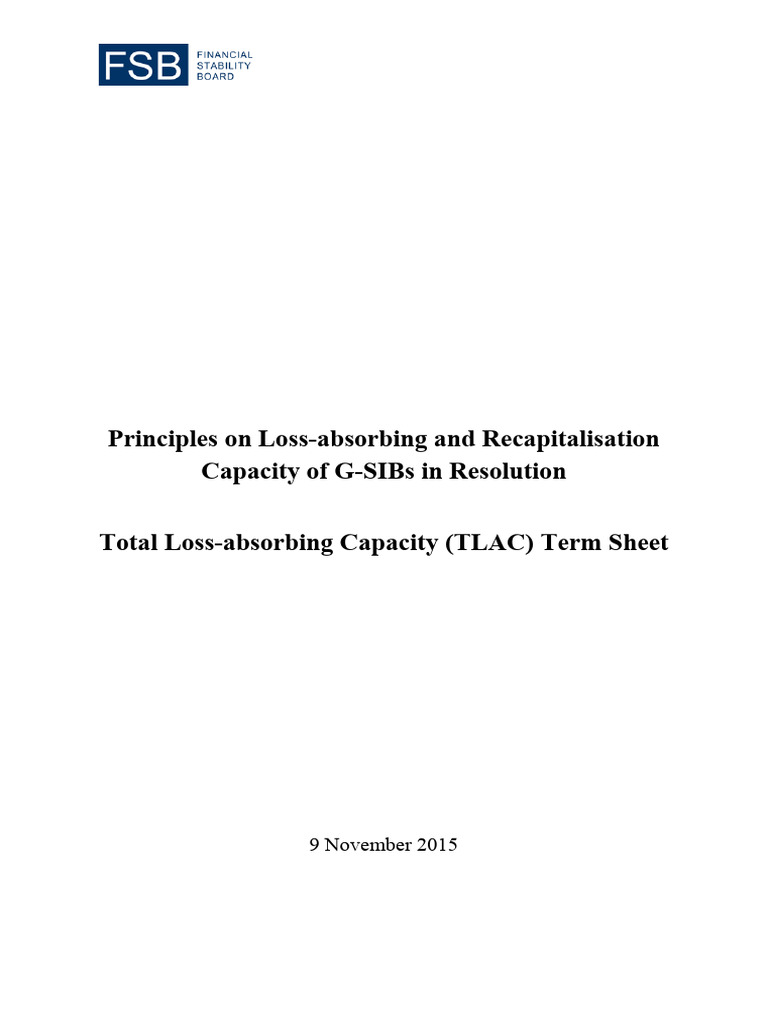 FSB FINANCIAL STABILITY BOARD

Principles on Loss-absorbing and Recapitalisation Capacity of G-SIBs in Resolution

Total Loss-absorbing Capacity (TLAC) Term Sheet

9 November 2015